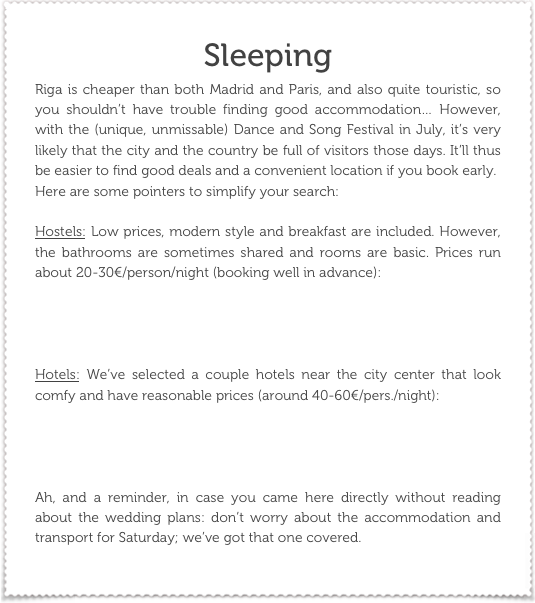 Sleeping

Riga is cheaper than both Madrid and Paris, and also quite touristic, so you shouldn't have trouble finding good accommodation... However, with the (unique, unmissable) Dance and Song Festival in July, it's very likely that the city and the country be full of visitors those days. It'll thus be easier to find good deals and a convenient location if you book early. Here are some pointers to simplify your search:

Hostels: Low prices, modern style and breakfast are included. However, the bathrooms are sometimes shared and rooms are basic. Prices run about 20-30€/person/night (booking well in advance):

Hotels: We've selected a couple hotels near the city center that look comfy and have reasonable prices (around 40-60€/pers./night):

Ah, and a reminder, in case you came here directly without reading about the wedding plans: don't worry about the accommodation and transport for Saturday; we've got that one covered.